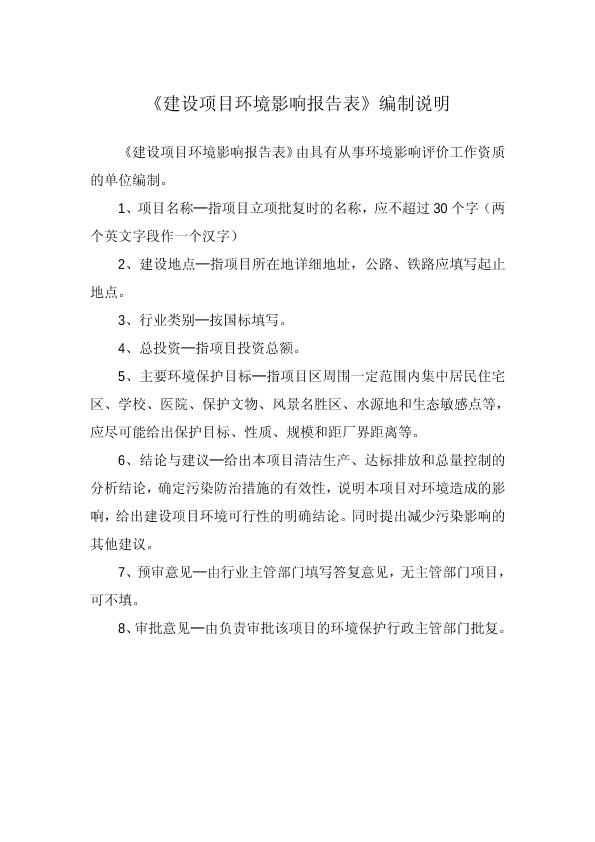 《建设项目环境影响报告表》编制说明

《建设项目环境影响报告表》由具有从事环境影响评价工作资质的单位编制。

1、项目名称—指项目立项批复时的名称，应不超过30个字（两个英文字段作一个汉字）

2、建设地点—指项目所在地详细地址，公路、铁路应填写起止地点。

3、行业类别—按国标填写。

4、总投资—指项目投资总额。

5、主要环境保护目标—指项目区周围一定范围内集中居民住宅区、学校、医院、保护文物、风景名胜区、水源地和生态敏感点等，应尽可能给出保护目标、性质、规模和距厂界距离等。

6、结论与建议—给出本项目清洁生产、达标排放和总量控制的分析结论，确定污染防治措施的有效性，说明本项目对环境造成的影响，给出建设项目环境可行性的明确结论。同时提出减少污染影响的其他建议。

7、预审意见—由行业主管部门填写答复意见，无主管部门项目，可不填。

8、审批意见—由负责审批该项目的环境保护行政主管部门批复。